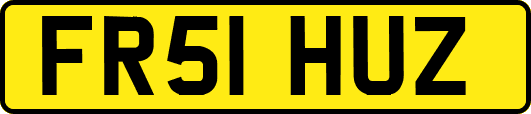 FR51 HUZ